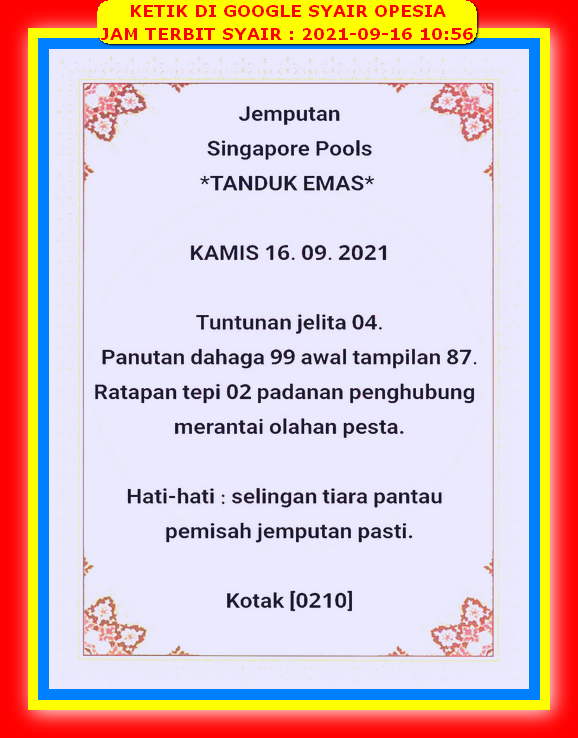 KETIK DI GOOGLE SYAIR OPESIA
JAM TERBIT SYAIR : 2021-09-16 10:56

Jemputan
Singapore Pools
*TANDUK EMAS*

KAMIS 16. 09. 2021

Tuntunan jelita 04.
Panutan dahaga 99 awal tampilan 87.
Ratapan tepi 02 padanan penghubung merantai olahan pesta.

Hati-hati : selingan tiara pantau pemisah jemputan pasti.

Kotak [0210]